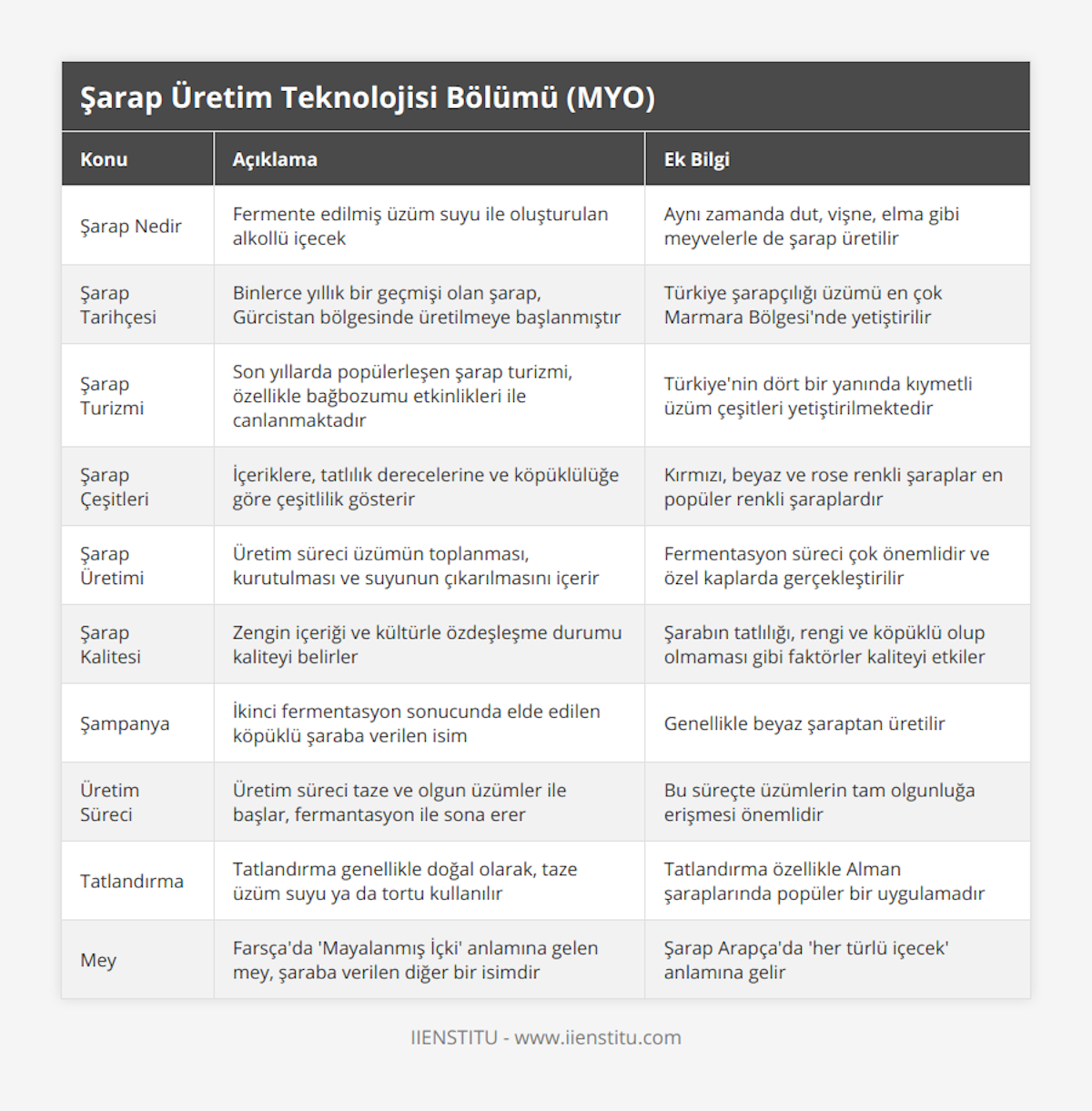 Şarap Üretim Teknolojisi Bölümü (MYO)

| Konu | Açıklama | Ek Bilgi |
|---|---|---|
| Şarap Nedir | Fermente edilmiş üzüm suyu ile oluşturulan alkollü içecek | Aynı zamanda dut, vişne, elma gibi meyvelerle de şarap üretilir |
| Şarap Tarihçesi | Binlerce yıllık bir geçmişi olan şarap, Gürcistan bölgesinde üretilmeye başlanmıştır | Türkiye şarapçılığı üzümü en çok Marmara Bölgesi'nde yetiştirilir |
| Şarap Turizmi | Son yıllarda popülerleşen şarap turizmi, özellikle bağbozumu etkinlikleri ile canlanmaktadır | Türkiye'nin dört bir yanında kıymetli üzüm çeşitleri yetiştirilmektedir |
| Şarap Çeşitleri | İçeriklere, tatlılık derecelerine ve köpüklülüğe göre çeşitlilik gösterir | Kırmızı, beyaz ve rose renkli şaraplar en popüler renkli şaraplardır |
| Şarap Üretimi | Üretim süreci üzümün toplanması, kurutulması ve suyunun çıkarılmasını içerir | Fermentasyon süreci çok önemlidir ve özel kaplarda gerçekleştirilir |
| Şarap Kalitesi | Zengin içeriği ve kültürle özdeşleşme durumu kaliteyi belirler | Şarabın tatlılığı, rengi ve köpüklü olup olmaması gibi faktörler kaliteyi etkiler |
| Şampanya | İkinci fermentasyon sonucunda elde edilen köpüklü şaraba verilen isim | Genellikle beyaz şaraptan üretilir |
| Üretim Süreci | Üretim süreci taze ve olgun üzümler ile başlar, fermantasyon ile sona erer | Bu süreçte üzümlerin tam olgunluğa erişmesi önemlidir |
| Tatlandırma | Tatlandırma genellikle doğal olarak, taze üzüm suyu ya da tortu kullanılır | Tatlandırma özellikle Alman şaraplarında popüler bir uygulamadır |
| Mey | Farsça'da 'Mayalanmış İçki' anlamına gelen mey, şaraba verilen diğer bir isimdir | Şarap Arapça'da 'her türlü içecek' anlamına gelir |

IIENSTITU - www.iienstitu.com